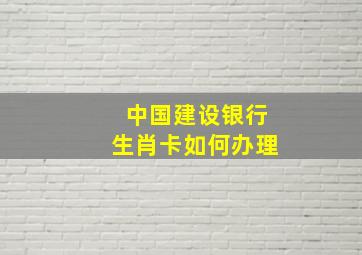 中国建设银行
生肖卡如何办理